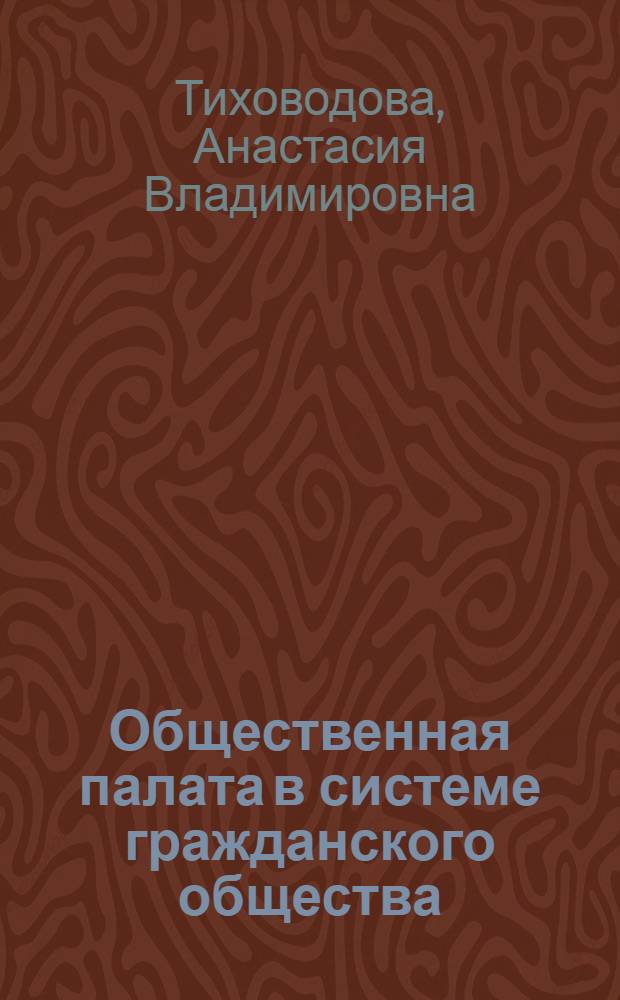 Тиховодова, Анастасия Владимировна

Общественная палата в системе гражданского общества